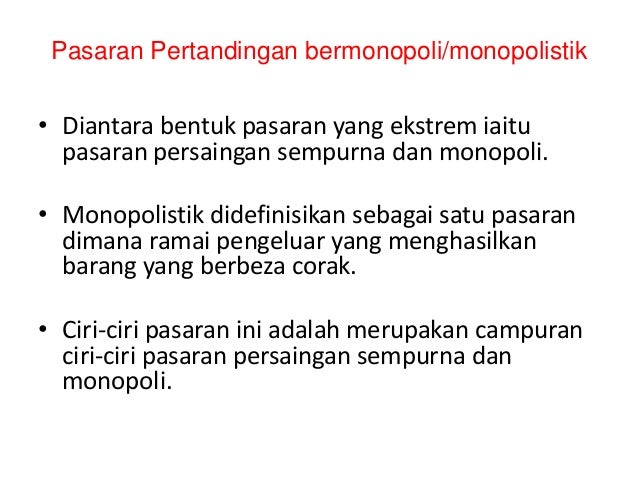 Pasaran Pertandingan bermonopoli/monopolistik

• Diantara bentuk pasaran yang ekstrem iaitu pasaran persaingan sempurna dan monopoli.

• Monopolistik didefinisikan sebagai satu pasaran dimana ramai pengeluar yang menghasilkan barang yang berbeza corak.

• Ciri-ciri pasaran ini adalah merupakan campuran ciri-ciri pasaran persaingan sempurna dan monopoli.